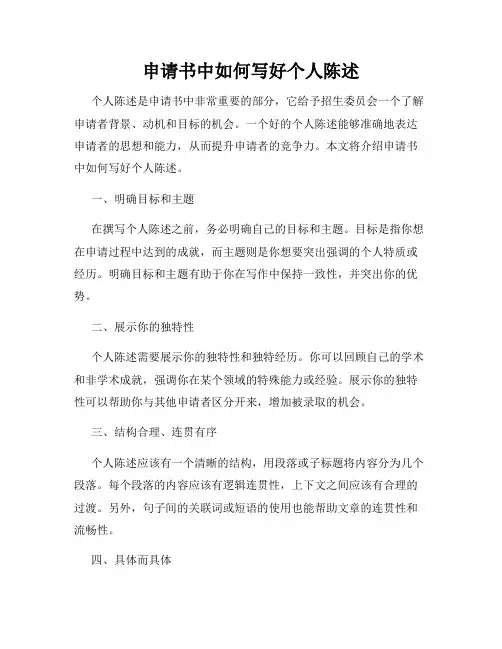 申请书中如何写好个人陈述

个人陈述是申请书中非常重要的部分，它给予招生委员会一个了解申请者背景、动机和目标的机会。一个好的个人陈述能够准确地表达申请者的思想和能力，从而提升申请者的竞争力。本文将介绍申请书中如何写好个人陈述。

一、明确目标和主题

在撰写个人陈述之前，务必明确自己的目标和主题。目标是指你想在申请过程中达到的成就，而主题则是你想要突出强调的个人特质或经历。明确目标和主题有助于你在写作中保持一致性，并突出你的优势。

二、展示你的独特性

个人陈述需要展示你的独特性和独特经历。你可以回顾自己的学术和非学术成就，强调你在某个领域的特殊能力或经验。展示你的独特性可以帮助你与其他申请者区分开来，增加被录取的机会。

三、结构合理、连贯有序

个人陈述应该有一个清晰的结构，用段落或子标题将内容分为几个段落。每个段落的内容应该有逻辑连贯性，上下文之间应该有合理的过渡。另外，句子间的关联词或短语的使用也能帮助文章的连贯性和流畅性。

四、具体而具体